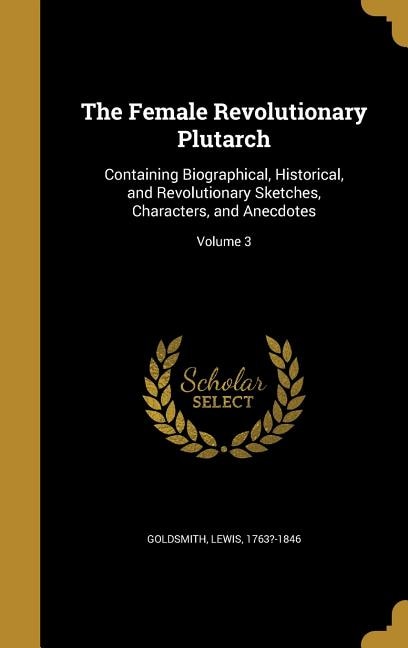 The Female Revolutionary Plutarch

Containing Biographical, Historical, and Revolutionary Sketches, Characters, and Anecdotes

Volume 3

Scholar SELECT

GOLDSMITH, LEWIS, 1763?-1846